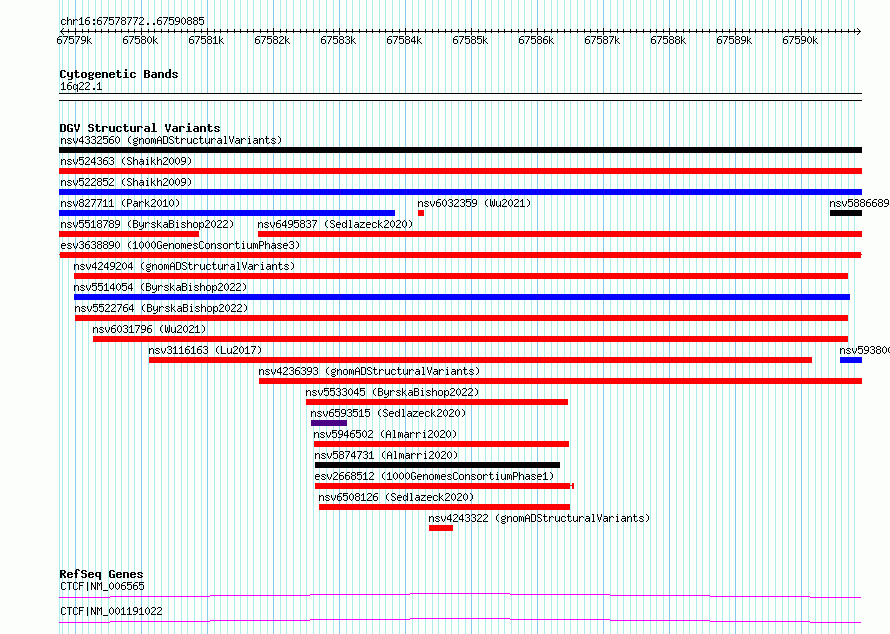 chr16:67578772..67590885

67579k 67580k 67581k 67582k 67583k 67584k 67585k 67586k 67587k 67588k 67589k 67590k

Cytogenetic Bands
16q22.1

DGV Structural Variants
nsv4332560 (gnomADStructuralVariants)
nsv524363 (Shaikh2009)
nsv522852 (Shaikh2009)
nsv827711 (Park2010)
nsv6032359 (Wu2021)
nsv5886689
nsv5518789 (ByrskaBishop2022)
nsv6495837 (Sedlazeck2020)
esv3638890 (1000GenomesConsortiumPhase3)
nsv4249204 (gnomADStructuralVariants)
nsv5514054 (ByrskaBishop2022)
nsv5522764 (ByrskaBishop2022)
nsv6031796 (Wu2021)
nsv3116163 (Lu2017)
nsv59380
nsv4236393 (gnomADStructuralVariants)
nsv5533045 (ByrskaBishop2022)
nsv6593515 (Sedlazeck2020)
nsv5946502 (Almarri2020)
nsv5874731 (Almarri2020)
esv2668512 (1000GenomesConsortiumPhase1)
nsv6508126 (Sedlazeck2020)
nsv4243322 (gnomADStructuralVariants)

RefSeq Genes
CTCF|NM_006565
CTCF|NM_001191022